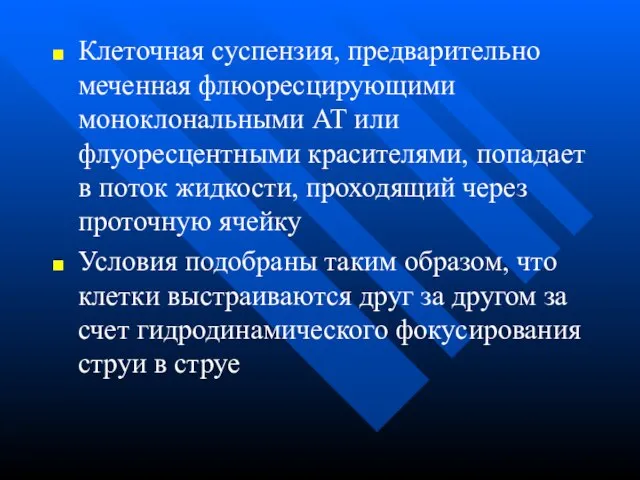 Клеточная суспензия, предварительно меченная флюоресцирующими моноклональными АТ или флуоресцентными красителями, попадает в поток жидкости, проходящий через проточную ячейку

Условия подобраны таким образом, что клетки выстраиваются друг за другом за счет гидродинамического фокусирования струи в струе